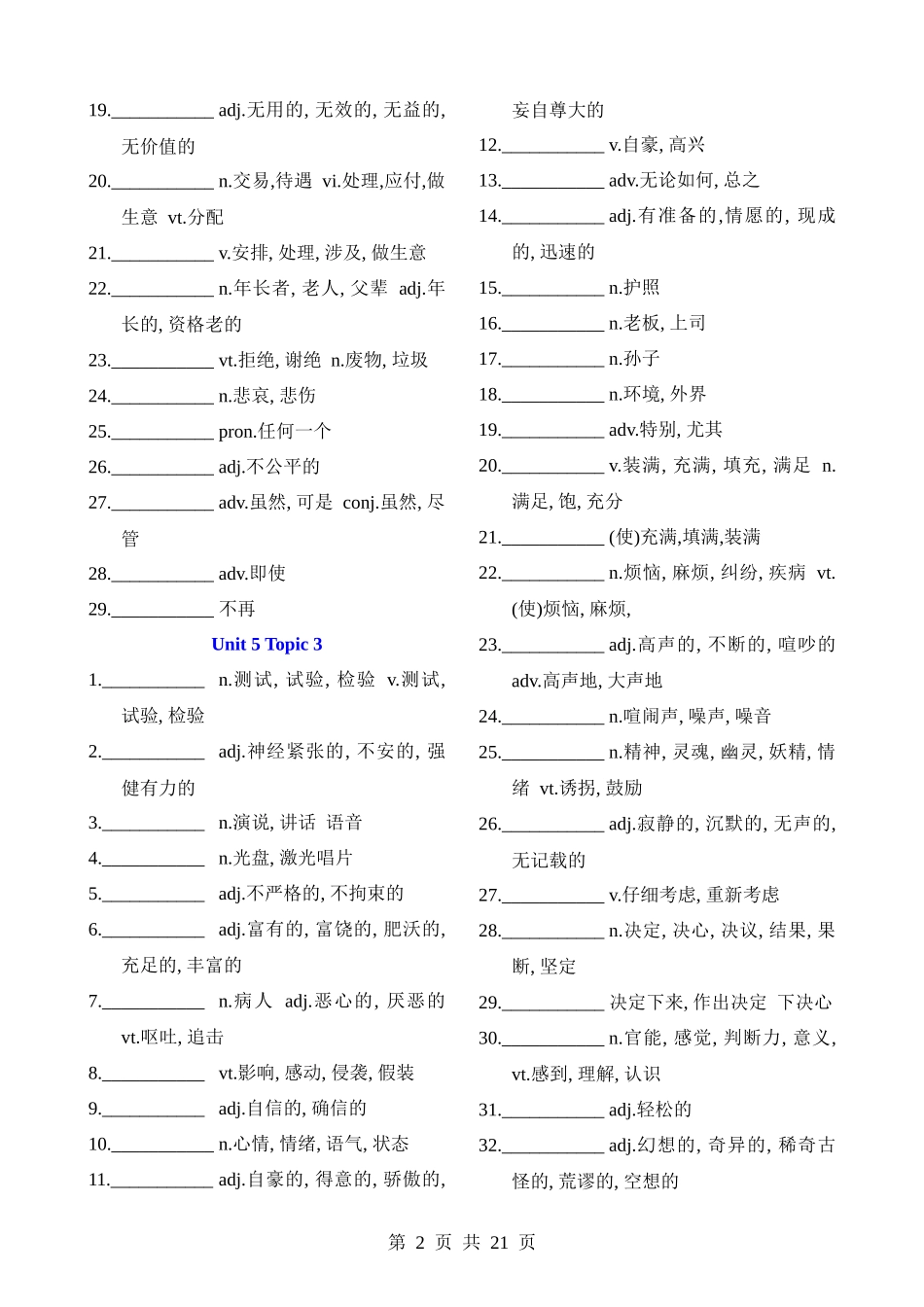 19.___________ adj.无用的, 无效的, 无益的, 无价值的

20.___________ n.交易,待遇 vi.处理,应付,做生意 vt.分配

21.___________ v.安排, 处理, 涉及, 做生意

22.___________ n.年长者, 老人, 父辈 adj.年长的, 资格老的

23.___________ vt.拒绝, 谢绝 n.废物, 垃圾

24.___________ n.悲哀, 悲伤

25.___________ pron.任何一个

26.___________ adj.不公平的

27.___________ adv.虽然, 可是 conj.虽然, 尽管

28.___________ adv.即使

29.___________ 不再

Unit 5 Topic 3

1.___________ n.测试, 试验, 检验 v.测试, 试验, 检验

2.___________ adj.神经紧张的, 不安的, 强健有力的

3.___________ n.演说, 讲话 语音

4.___________ n.光盘, 激光唱片

5.___________ adj.不严格的, 不拘束的

6.___________ adj.富有的, 富饶的, 肥沃的, 充足的, 丰富的

7.___________ n.病人 adj.恶心的, 厌恶的 vt.呕吐, 追击

8.___________ vt.影响, 感动, 侵袭, 假装

9.___________ adj.自信的, 确信的

10.___________ n.心情, 情绪, 语气, 状态

11.___________ adj.自豪的, 得意的, 骄傲的, 妄自尊大的

12.___________ v.自豪, 高兴

13.___________ adv.无论如何, 总之

14.___________ adj.有准备的,情愿的, 现成的, 迅速的

15.___________ n.护照

16.___________ n.老板, 上司

17.___________ n.孙子

18.___________ n.环境, 外界

19.___________ adv.特别, 尤其

20.___________ v.装满, 充满, 填充, 满足 n.满足, 饱, 充分

21.___________ (使)充满,填满,装满

22.___________ n.烦恼, 麻烦, 纠纷, 疾病 vt.(使)烦恼, 麻烦,

23.___________ adj.高声的, 不断的, 喧吵的 adv.高声地, 大声地

24.___________ n.喧闹声, 噪声, 噪音

25.___________ n.精神, 灵魂, 幽灵, 妖精, 情绪 vt.诱拐, 鼓励

26.___________ adj.寂静的, 沉默的, 无声的, 无记载的

27.___________ v.仔细考虑, 重新考虑

28.___________ n.决定, 决心, 决议, 结果, 果断, 坚定

29.___________ 决定下来, 作出决定 下决心

30.___________ n.官能, 感觉, 判断力, 意义, vt.感到, 理解, 认识

31.___________ adj.轻松的

32.___________ adj.幻想的, 奇异的, 稀奇古怪的, 荒谬的, 空想的

第 2 页 共 21 页